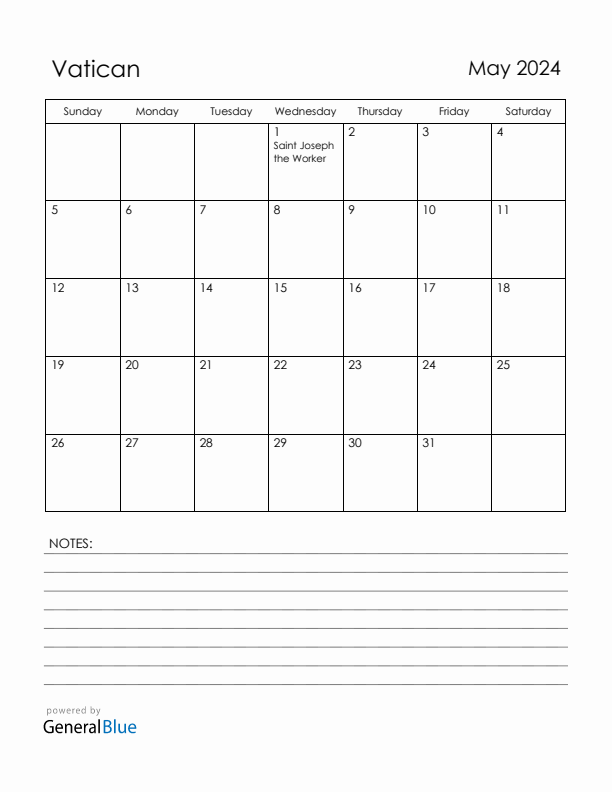 Vatican

May 2024

| Sunday | Monday | Tuesday | Wednesday | Thursday | Friday | Saturday |
|---|---|---|---|---|---|---|
| | | | 1 Saint Joseph the Worker | 2 | 3 | 4 |
| 5 | 6 | 7 | 8 | 9 | 10 | 11 |
| 12 | 13 | 14 | 15 | 16 | 17 | 18 |
| 19 | 20 | 21 | 22 | 23 | 24 | 25 |
| 26 | 27 | 28 | 29 | 30 | 31 | |

NOTES:

powered by
GeneralBlue